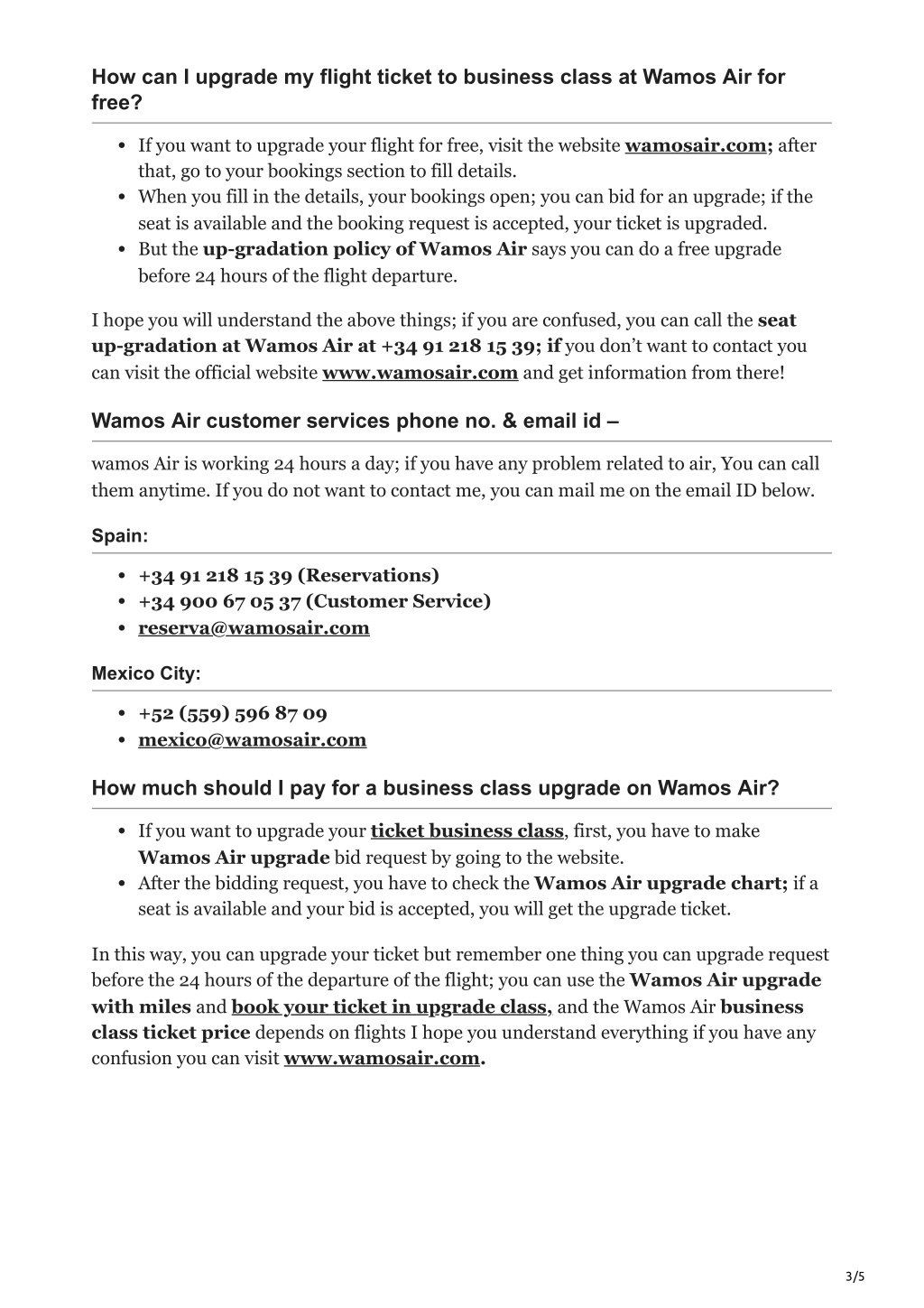 How can I upgrade my flight ticket to business class at Wamos Air for free?

- If you want to upgrade your flight for free, visit the website wamosair.com; after that, go to your bookings section to fill details.
- When you fill in the details, your bookings open; you can bid for an upgrade; if the seat is available and the booking request is accepted, your ticket is upgraded.
- But the up-gradation policy of Wamos Air says you can do a free upgrade before 24 hours of the flight departure.

I hope you will understand the above things; if you are confused, you can call the seat up-gradation at Wamos Air at +34 91 218 15 39; if you don't want to contact you can visit the official website www.wamosair.com and get information from there!

Wamos Air customer services phone no. & email id –

wamos Air is working 24 hours a day; if you have any problem related to air, You can call them anytime. If you do not want to contact me, you can mail me on the email ID below.

Spain:

- +34 91 218 15 39 (Reservations)
- +34 900 67 05 37 (Customer Service)
- reserva@wamosair.com

Mexico City:

- +52 (559) 596 87 09
- mexico@wamosair.com

How much should I pay for a business class upgrade on Wamos Air?

- If you want to upgrade your ticket business class, first, you have to make Wamos Air upgrade bid request by going to the website.
- After the bidding request, you have to check the Wamos Air upgrade chart; if a seat is available and your bid is accepted, you will get the upgrade ticket.

In this way, you can upgrade your ticket but remember one thing you can upgrade request before the 24 hours of the departure of the flight; you can use the Wamos Air upgrade with miles and book your ticket in upgrade class, and the Wamos Air business class ticket price depends on flights I hope you understand everything if you have any confusion you can visit www.wamosair.com.

3/5